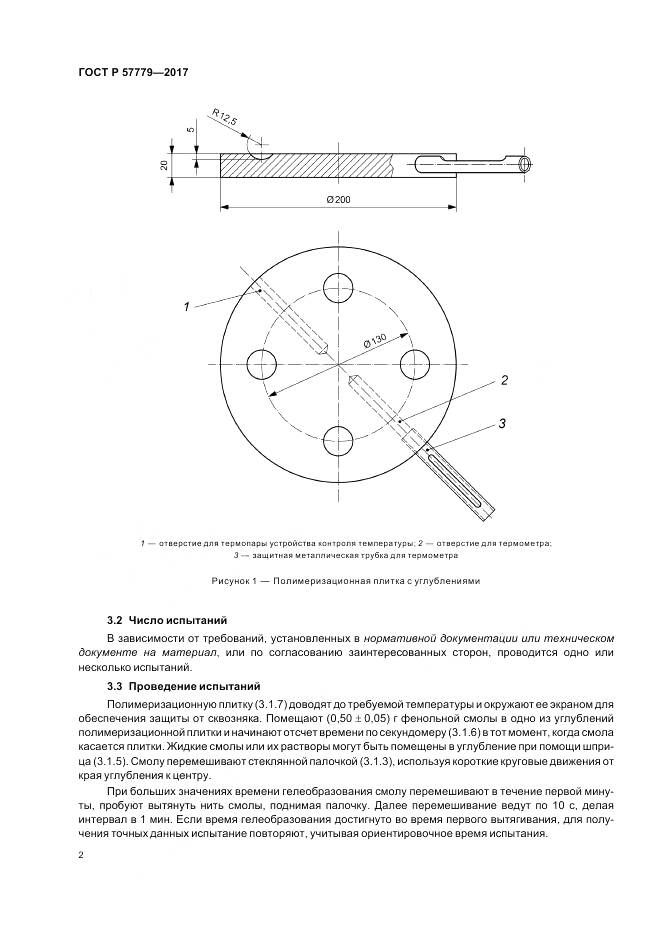 ГОСТ Р 57779—2017

R12,5

5

20

Ø200

1

Ø130

2

3

1 — отверстие для термопары устройства контроля температуры; 2 — отверстие для термометра; 3 — защитная металлическая трубка для термометра

Рисунок 1 — Полимеризационная плитка с углублениями

3.2 Число испытаний

В зависимости от требований, установленных в нормативной документации или техническом документе на материал, или по согласованию заинтересованных сторон, проводится одно или несколько испытаний.

3.3 Проведение испытаний

Полимеризационную плитку (3.1.7) доводят до требуемой температуры и окружают ее экраном для обеспечения защиты от сквозняка. Помещают (0,50 ± 0,05) г фенольной смолы в одно из углублений полимеризационной плитки и начинают отсчет времени по секундомеру (3.1.6) в тот момент, когда смола касается плитки. Жидкие смолы или их растворы могут быть помещены в углубление при помощи шприца (3.1.5). Смолу перемешивают стеклянной палочкой (3.1.3), используя короткие круговые движения от края углубления к центру.

При больших значениях времени гелеобразования смолу перемешивают в течение первой минуты, пробуют вытянуть нить смолы, поднимая палочку. Далее перемешивание ведут по 10 с, делая интервал в 1 мин. Если время гелеобразования достигнуто во время первого вытягивания, для получения точных данных испытание повторяют, учитывая ориентировочное время испытания.

2